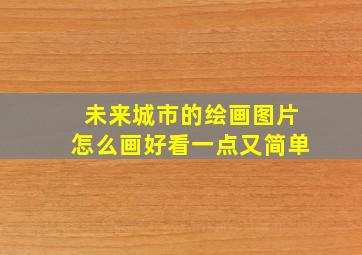 未来城市的绘画图片
怎么画好看一点又简单